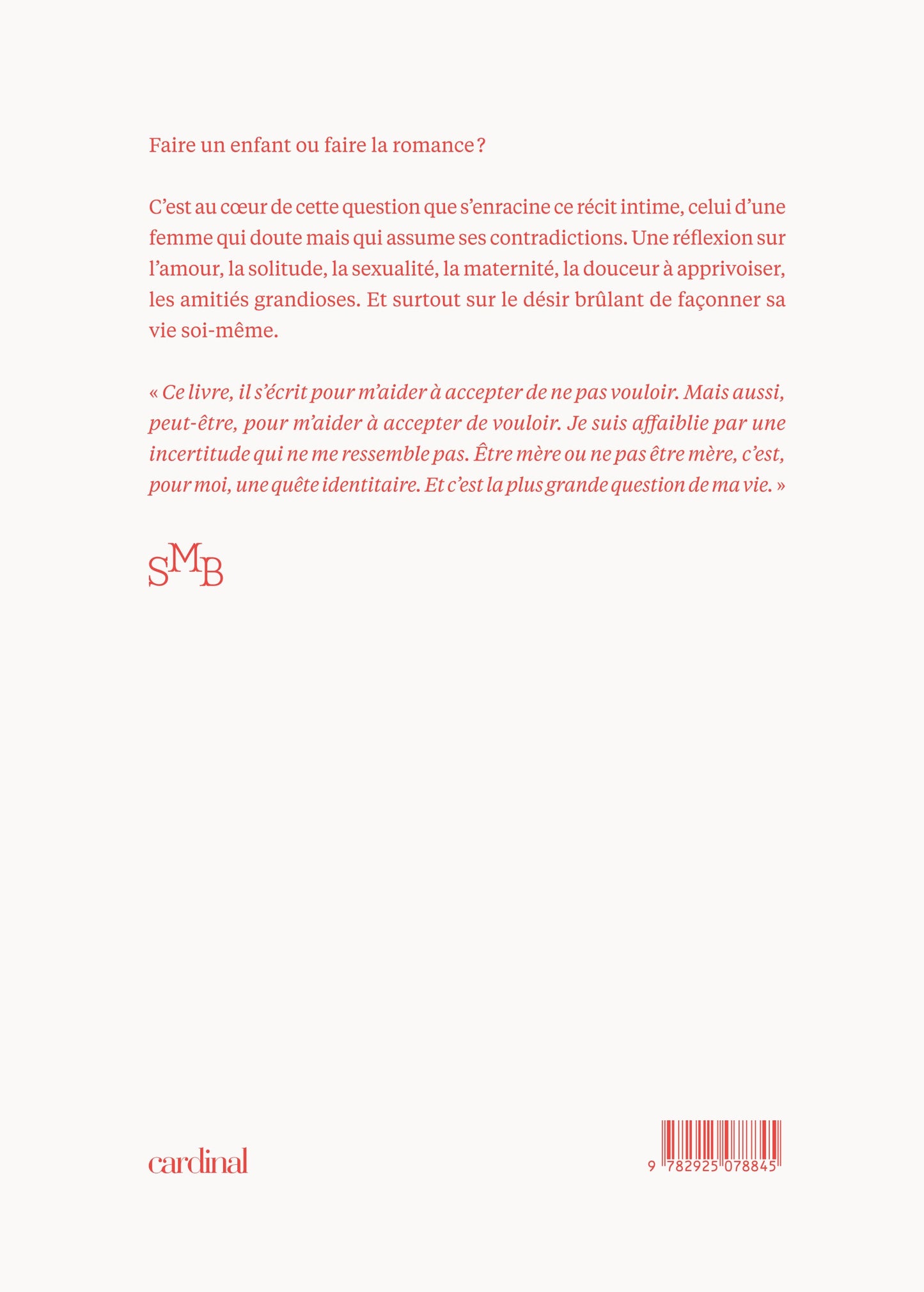 Faire un enfant ou faire la romance ?

C’est au cœur de cette question que s’enracine ce récit intime, celui d’une femme qui doute mais qui assume ses contradictions. Une réflexion sur l’amour, la solitude, la sexualité, la maternité, la douceur à apprivoiser, les amitiés grandioses. Et surtout sur le désir brûlant de façonner sa vie soi-même.

« Ce livre, il s’écrit pour m’aider à accepter de ne pas vouloir. Mais aussi, peut-être, pour m’aider à accepter de vouloir. Je suis affaiblie par une incertitude qui ne me ressemble pas. Être mère ou ne pas être mère, c’est, pour moi, une quête identitaire. Et c’est la plus grande question de ma vie. »

SMB

cardinal

9 782925 078845